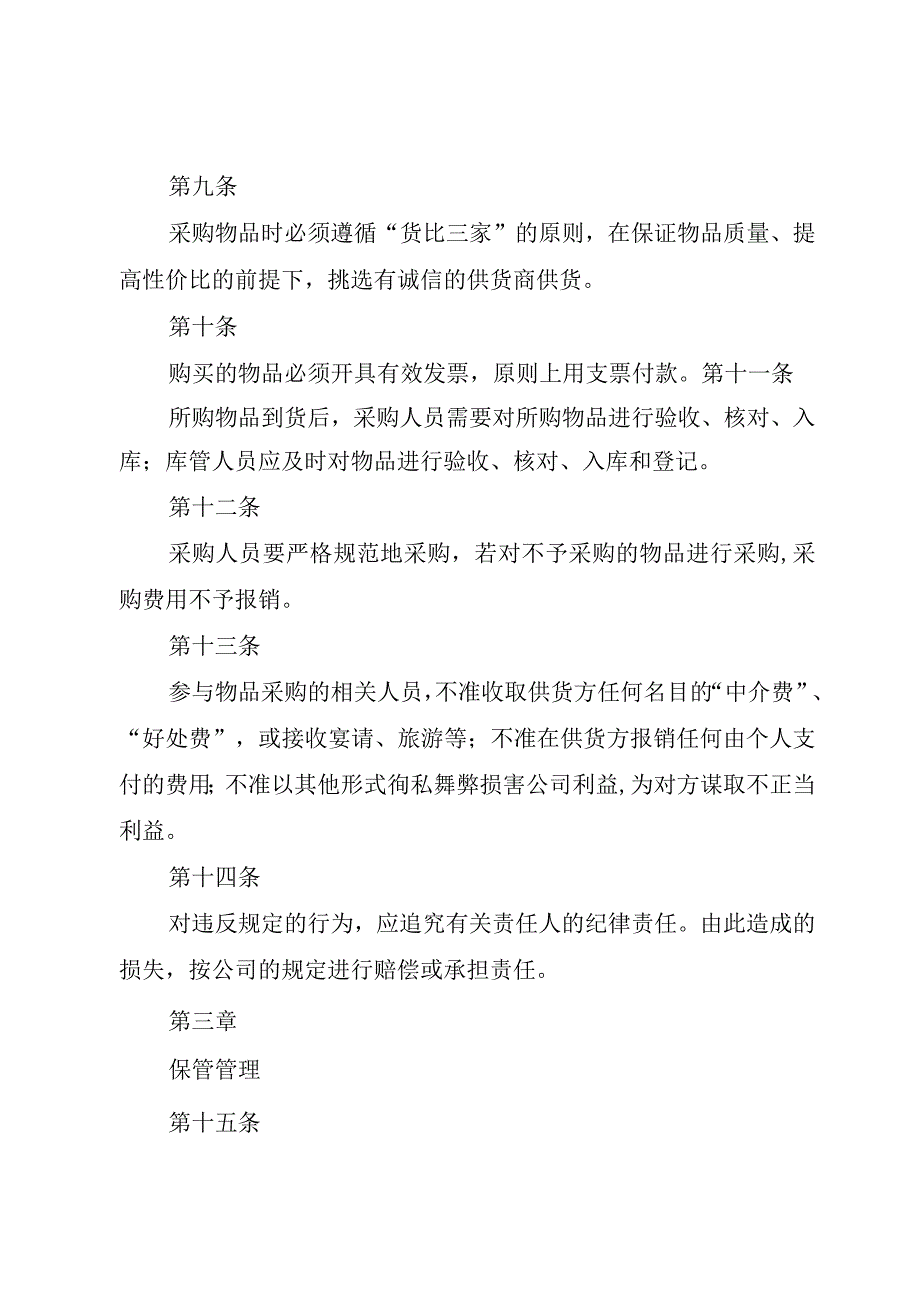 第九条

采购物品时必须遵循“货比三家”的原则，在保证物品质量、提高性价比的前提下，挑选有诚信的供货商供货。

第十条

购买的物品必须开具有效发票，原则上用支票付款。第十一条

所购物品到货后，采购人员需要对所购物品进行验收、核对、入库；库管人员应及时对物品进行验收、核对、入库和登记。

第十二条

采购人员要严格规范地采购，若对不予采购的物品进行采购，采购费用不予报销。

第十三条

参与物品采购的相关人员，不准收取供货方任何名目的“中介费”、“好处费”，或接收宴请、旅游等；不准在供货方报销任何由个人支付的费用；不准以其他形式徇私舞弊损害公司利益，为对方谋取不正当利益。

第十四条

对违反规定的行为，应追究有关责任人的纪律责任。由此造成的损失，按公司的规定进行赔偿或承担责任。

第三章

保管管理

第十五条